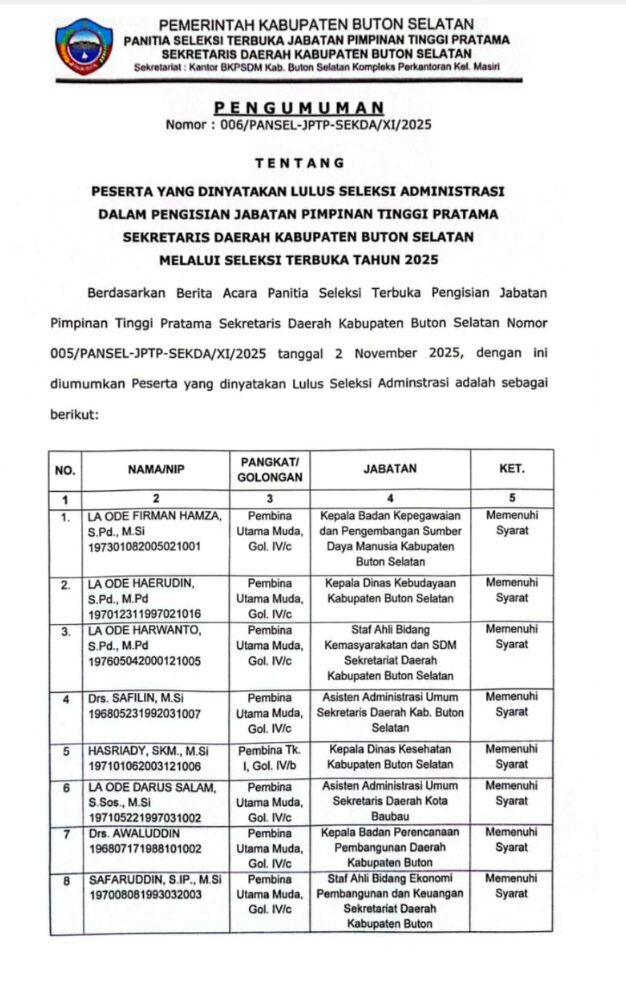 PEMERINTAH KABUPATEN BUTON SELATAN
PANITIA SELEKSI TERBUKA JABATAN PIMPINAN TINGGI PRATAMA
SEKRETARIS DAERAH KABUPATEN BUTON SELATAN
Sekretariat : Kantor BKPSDM Kab. Buton Selatan Kompleks Perkantoran Kel. Masiri

PENGUMUMAN
Nomor : 006/PANSEL-JPTP-SEKDA/XI/2025

TENTANG

PESERTA YANG DINYATAKAN LULUS SELEKSI ADMINISTRASI
DALAM PENGISIAN JABATAN PIMPINAN TINGGI PRATAMA
SEKRETARIS DAERAH KABUPATEN BUTON SELATAN
MELALUI SELEKSI TERBUKA TAHUN 2025

Berdasarkan Berita Acara Panitia Seleksi Terbuka Pengisian Jabatan Pimpinan Tinggi Pratama Sekretaris Daerah Kabupaten Buton Selatan Nomor 005/PANSEL-JPTP-SEKDA/XI/2025 tanggal 2 November 2025, dengan ini diumumkan Peserta yang dinyatakan Lulus Seleksi Adminstrasi adalah sebagai berikut:

| NO. | NAMA/NIP | PANGKAT/ GOLONGAN | JABATAN | KET. |
|---|---|---|---|---|
| 1 | 2 | 3 | 4 | 5 |
| 1. | LA ODE FIRMAN HAMZA, S.Pd., M.Si 197301082005021001 | Pembina Utama Muda, Gol. IV/c | Kepala Badan Kepegawaian dan Pengembangan Sumber Daya Manusia Kabupaten Buton Selatan | Memenuhi Syarat |
| 2. | LA ODE HAERUDIN, S.Pd., M.Pd 197012311997021016 | Pembina Utama Muda, Gol. IV/c | Kepala Dinas Kebudayaan Kabupaten Buton Selatan | Memenuhi Syarat |
| 3. | LA ODE HARWANTO, S.Pd., M.Pd 197605042000121005 | Pembina Utama Muda, Gol. IV/c | Staf Ahli Bidang Kemasyarakatan dan SDM Sekretariat Daerah Kabupaten Buton Selatan | Memenuhi Syarat |
| 4 | Drs. SAFILIN, M.Si 196805231992031007 | Pembina Utama Muda, Gol. IV/c | Asisten Administrasi Umum Sekretaris Daerah Kab. Buton Selatan | Memenuhi Syarat |
| 5 | HASRIADY, SKM., M.Si 197101062003121006 | Pembina Tk. I, Gol. IV/b | Kepala Dinas Kesehatan Kabupaten Buton Selatan | Memenuhi Syarat |
| 6 | LA ODE DARUS SALAM, S.Sos., M.Si 197105221997031002 | Pembina Utama Muda, Gol. IV/c | Asisten Administrasi Umum Sekretaris Daerah Kota Baubau | Memenuhi Syarat |
| 7 | Drs. AWALUDDIN 196807171988101002 | Pembina Utama Muda, Gol. IV/c | Kepala Badan Perencanaan Pembangunan Daerah Kabupaten Buton | Memenuhi Syarat |
| 8 | SAFARUDDIN, S.IP., M.Si 197008081993032003 | Pembina Utama Muda, Gol. IV/c | Staf Ahli Bidang Ekonomi Pembangunan dan Keuangan Sekretariat Daerah Kabupaten Buton | Memenuhi Syarat |